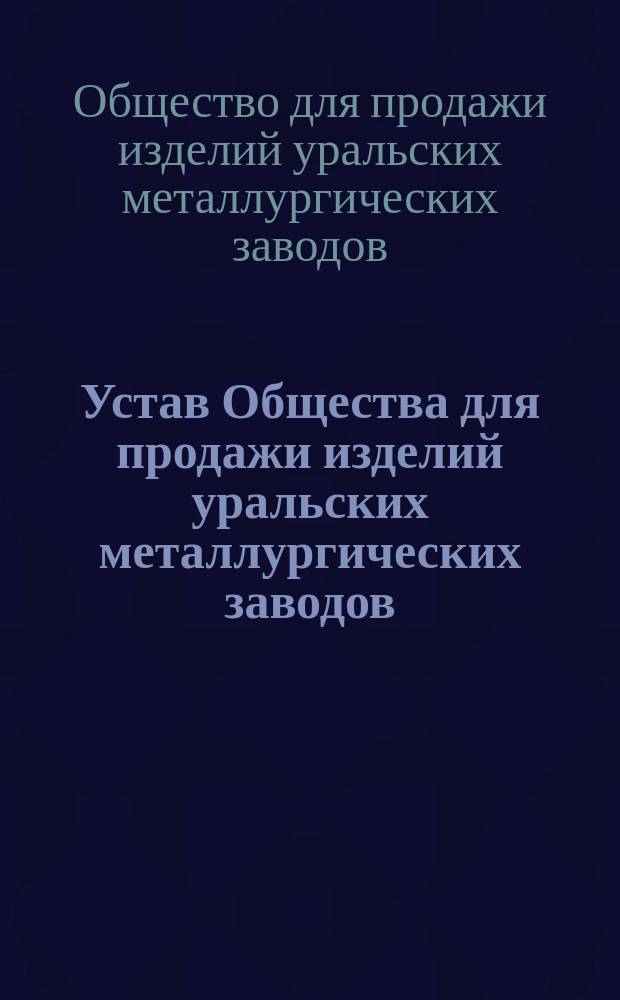 Общество для продажи изделий уральских металлургических заводов

Устав Общества для продажи изделий уральских металлургических заводов